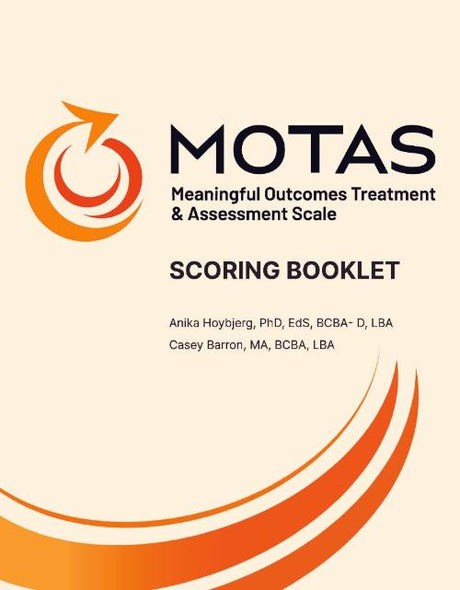 MOTAS

Meaningful Outcomes Treatment
& Assessment Scale

SCORING BOOKLET

Anika Hoybjerg, PhD, EdS, BCBA- D, LBA
Casey Barron, MA, BCBA, LBA